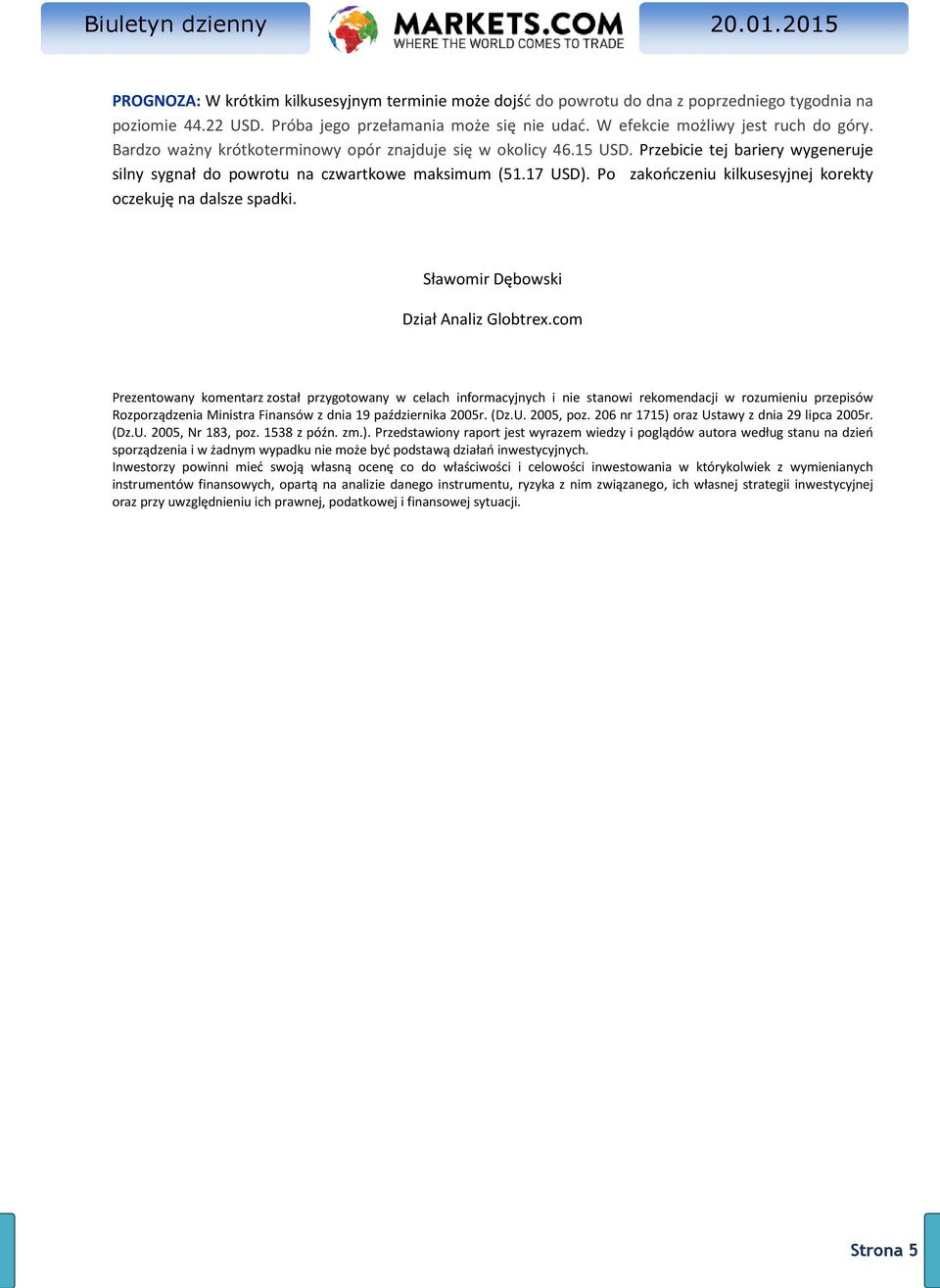 Biuletyn dzienny

MARKETS.COM
WHERE THE WORLD COMES TO TRADE

20.01.2015

PROGNOZA: W krótkim kilkusesyjnym terminie może dojść do powrotu do dna z poprzedniego tygodnia na poziomie 44.22 USD. Próba jego przełamania może się nie udać. W efekcie możliwy jest ruch do góry. Bardzo ważny krótkoterminowy opór znajduje się w okolicy 46.15 USD. Przebicie tej bariery wygeneruje silny sygnał do powrotu na czwartkowe maksimum (51.17 USD). Po zakończeniu kilkusesyjnej korekty oczekuję na dalsze spadki.

Sławomir Dębowski

Dział Analiz Globtrex.com

Prezentowany komentarz został przygotowany w celach informacyjnych i nie stanowi rekomendacji w rozumieniu przepisów Rozporządzenia Ministra Finansów z dnia 19 października 2005r. (Dz.U. 2005, poz. 206 nr 1715) oraz Ustawy z dnia 29 lipca 2005r. (Dz.U. 2005, Nr 183, poz. 1538 z późn. zm.). Przedstawiony raport jest wyrazem wiedzy i poglądów autora według stanu na dzień sporządzenia i w żadnym wypadku nie może być podstawą działań inwestycyjnych.
Inwestorzy powinni mieć swoją własną ocenę co do właściwości i celowości inwestowania w którykolwiek z wymienianych instrumentów finansowych, opartą na analizie danego instrumentu, ryzyka z nim związanego, ich własnej strategii inwestycyjnej oraz przy uwzględnieniu ich prawnej, podatkowej i finansowej sytuacji.

Strona 5